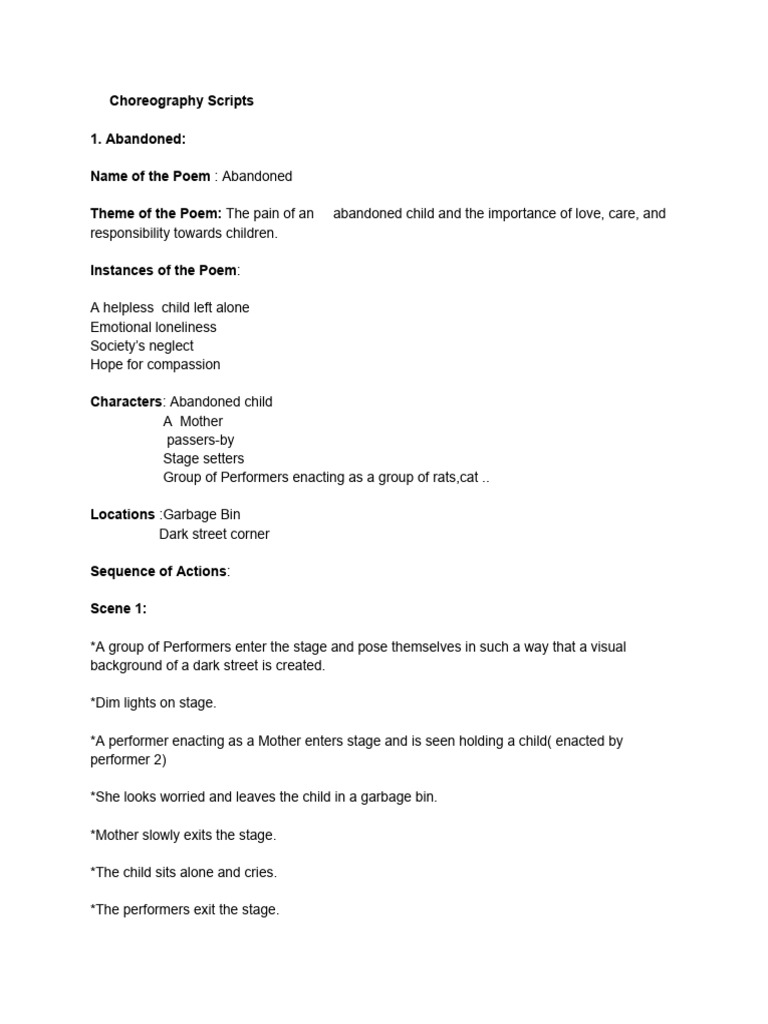 Choreography Scripts

1. Abandoned:

Name of the Poem : Abandoned

Theme of the Poem: The pain of an abandoned child and the importance of love, care, and responsibility towards children.

Instances of the Poem:

A helpless child left alone
Emotional loneliness
Society's neglect
Hope for compassion

Characters: Abandoned child
A Mother
passers-by
Stage setters
Group of Performers enacting as a group of rats,cat ..

Locations :Garbage Bin
Dark street corner

Sequence of Actions:

Scene 1:

*A group of Performers enter the stage and pose themselves in such a way that a visual background of a dark street is created.

*Dim lights on stage.

*A performer enacting as a Mother enters stage and is seen holding a child( enacted by performer 2)

*She looks worried and leaves the child in a garbage bin.

*Mother slowly exits the stage.

*The child sits alone and cries.

*The performers exit the stage.